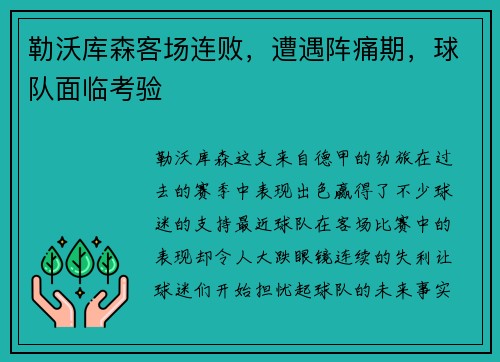 勒沃库森客场连败，遭遇阵痛期，球队面临考验

勒沃库森这支来自德甲的劲旅在过去的赛季中表现出色赢得了不少球迷的支持最近球队在客场比赛中的表现却令人大跌眼镜连续的失利让球迷们开始担忧起球队的未来事实